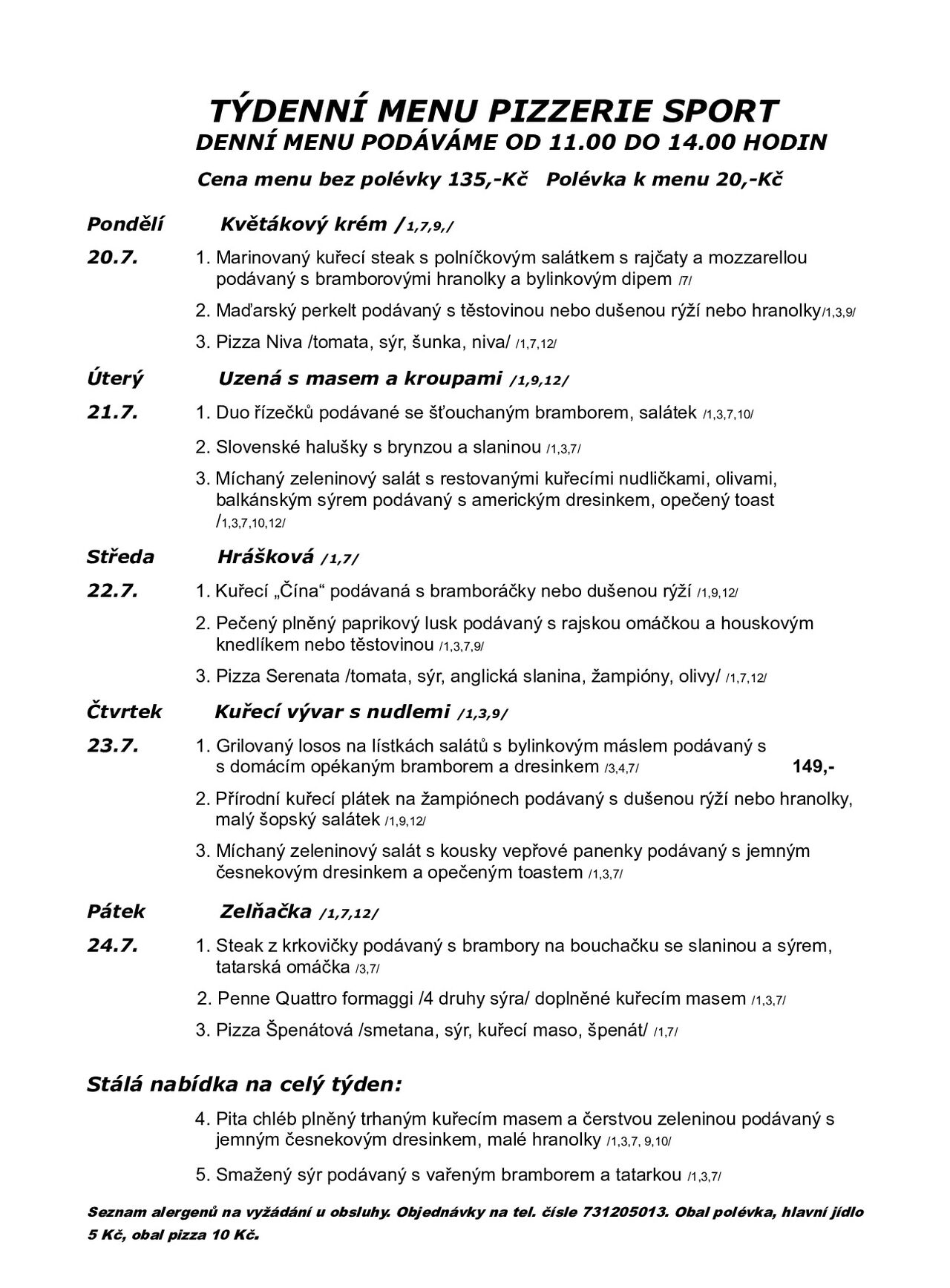 TÝDENNÍ MENU PIZZERIE SPORT
DENNÍ MENU PODÁVÁME OD 11.00 DO 14.00 HODIN

Cena menu bez polévky 135,-Kč   Polévka k menu 20,-Kč

Pondělí   Květákový krém /1,7,9,/

20.7.   1. Marinovaný kuřecí steak s polníčkovým salátkem s rajčaty a mozzarellou podávaný s bramborovými hranolky a bylinkovým dipem /7/

2. Maďarský perkelt podávaný s těstovinou nebo dušenou rýží nebo hranolky/1,3,9/

3. Pizza Niva /tomata, sýr, šunka, niva/ /1,7,12/

Úterý   Uzená s masem a kroupami /1,9,12/

21.7.   1. Duo řízečků podávané se šťouchaným bramborem, salátek /1,3,7,10/

2. Slovenské halušky s brynzou a slaninou /1,3,7/

3. Míchaný zeleninový salát s restovanými kuřecími nudličkami, olivami, balkánským sýrem podávaný s americkým dresinkem, opečený toast /1,3,7,10,12/

Středa   Hrášková /1,7/

22.7.   1. Kuřecí „Čína“ podávaná s bramboráčky nebo dušenou rýží /1,9,12/

2. Pečený plněný paprikový lusk podávaný s rajskou omáčkou a houskovým knedlíkem nebo těstovinou /1,3,7,9/

3. Pizza Serenata /tomata, sýr, anglická slanina, žampióny, olivy/ /1,7,12/

Čtvrtek   Kuřecí vývar s nudlemi /1,3,9/

23.7.   1. Grilovaný losos na lístkách salátů s bylinkovým máslem podávaný s s domácím opékaným bramborem a dresinkem /3,4,7/   149,-

2. Přírodní kuřecí plátek na žampiónech podávaný s dušenou rýží nebo hranolky, malý šopský salátek /1,9,12/

3. Míchaný zeleninový salát s kousky vepřové panenky podávaný s jemným česnekovým dresinkem a opečeným toastem /1,3,7/

Pátek   Zelňačka /1,7,12/

24.7.   1. Steak z krkovičky podávaný s brambory na bouchačku se slaninou a sýrem, tatarská omáčka /3,7/

2. Penne Quattro formaggi /4 druhy sýra/ doplněné kuřecím masem /1,3,7/

3. Pizza Špenátová /smetana, sýr, kuřecí maso, špenát/ /1,7/

Stálá nabídka na celý týden:

4. Pita chléb plněný trhaným kuřecím masem a čerstvou zeleninou podávaný s jemným česnekovým dresinkem, malé hranolky /1,3,7, 9,10/

5. Smažený sýr podávaný s vařeným bramborem a tatarkou /1,3,7/

Seznam alergenů na vyžádání u obsluhy. Objednávky na tel. čísle 731205013. Obal polévka, hlavní jídlo 5 Kč, obal pizza 10 Kč.